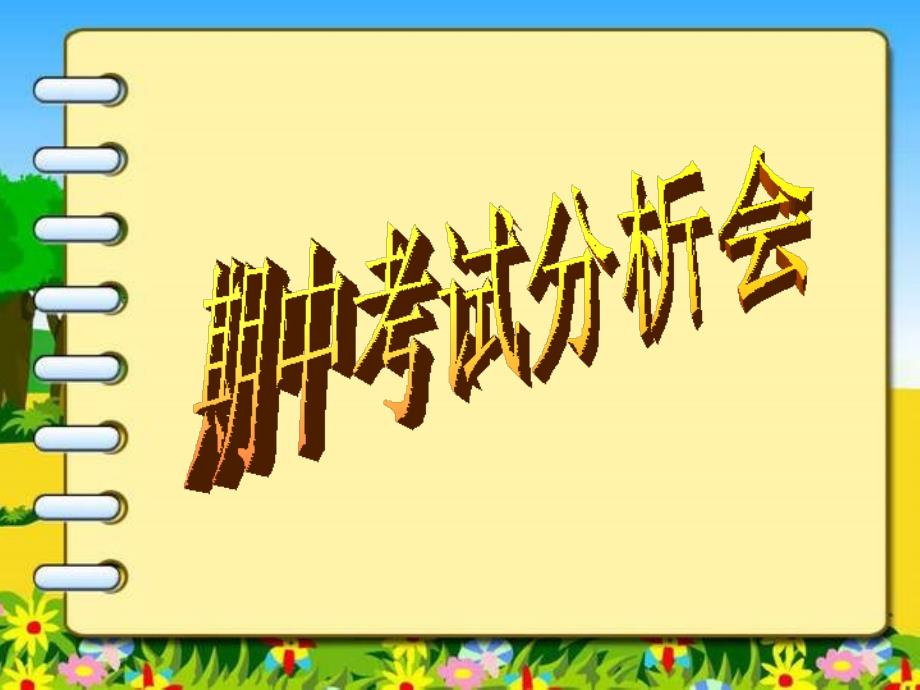 期中考试分析会